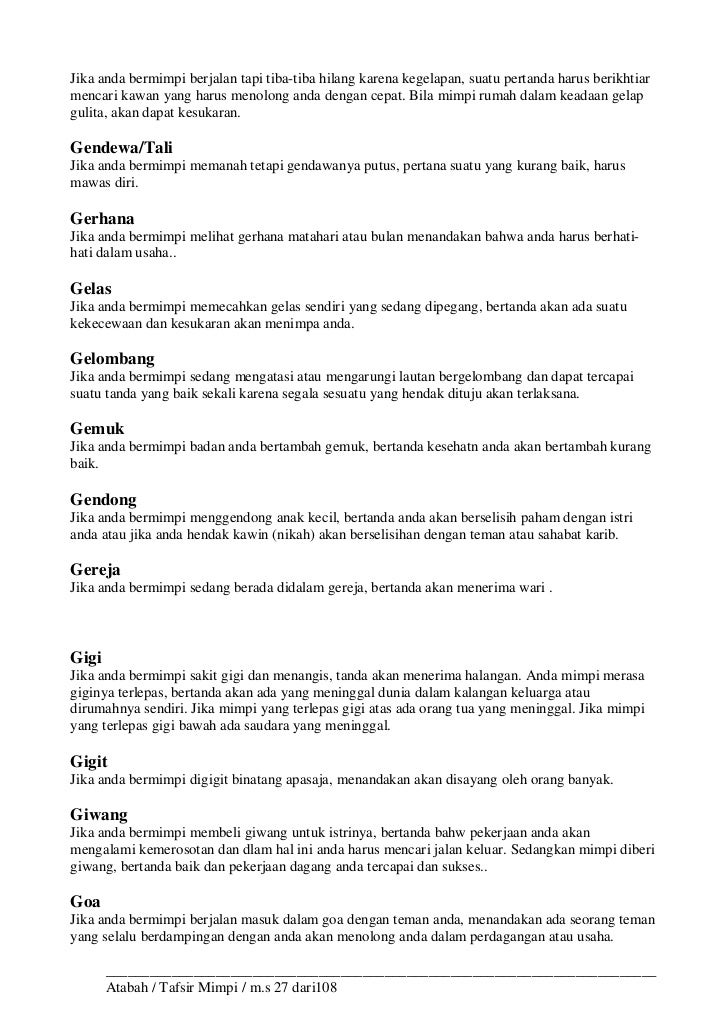 Jika anda bermimpi berjalan tapi tiba-tiba hilang karena kegelapan, suatu pertanda harus berikhtiar mencari kawan yang harus menolong anda dengan cepat. Bila mimpi rumah dalam keadaan gelap gulita, akan dapat kesukaran.

Gendewa/Tali
Jika anda bermimpi memanah tetapi gendawanya putus, pertana suatu yang kurang baik, harus mawas diri.

Gerhana
Jika anda bermimpi melihat gerhana matahari atau bulan menandakan bahwa anda harus berhati-hati dalam usaha..

Gelas
Jika anda bermimpi memecahkan gelas sendiri yang sedang dipegang, bertanda akan ada suatu kekecewaan dan kesukaran akan menimpa anda.

Gelombang
Jika anda bermimpi sedang mengatasi atau mengarungi lautan bergelombang dan dapat tercapai suatu tanda yang baik sekali karena segala sesuatu yang hendak dituju akan terlaksana.

Gemuk
Jika anda bermimpi badan anda bertambah gemuk, bertanda kesehatn anda akan bertambah kurang baik.

Gendong
Jika anda bermimpi menggendong anak kecil, bertanda anda akan berselisih paham dengan istri anda atau jika anda hendak kawin (nikah) akan berselisihan dengan teman atau sahabat karib.

Gereja
Jika anda bermimpi sedang berada didalam gereja, bertanda akan menerima wari .

Gigi
Jika anda bermimpi sakit gigi dan menangis, tanda akan menerima halangan. Anda mimpi merasa giginya terlepas, bertanda akan ada yang meninggal dunia dalam kalangan keluarga atau dirumahnya sendiri. Jika mimpi yang terlepas gigi atas ada orang tua yang meninggal. Jika mimpi yang terlepas gigi bawah ada saudara yang meninggal.

Gigit
Jika anda bermimpi digigit binatang apasaja, menandakan akan disayang oleh orang banyak.

Giwang
Jika anda bermimpi membeli giwang untuk istrinya, bertanda bahw pekerjaan anda akan mengalami kemerosotan dan dlam hal ini anda harus mencari jalan keluar. Sedangkan mimpi diberi giwang, bertanda baik dan pekerjaan dagang anda tercapai dan sukses..

Goa
Jika anda bermimpi berjalan masuk dalam goa dengan teman anda, menandakan ada seorang teman yang selalu berdampingan dengan anda akan menolong anda dalam perdagangan atau usaha.

Atabah / Tafsir Mimpi / m.s 27 dari108